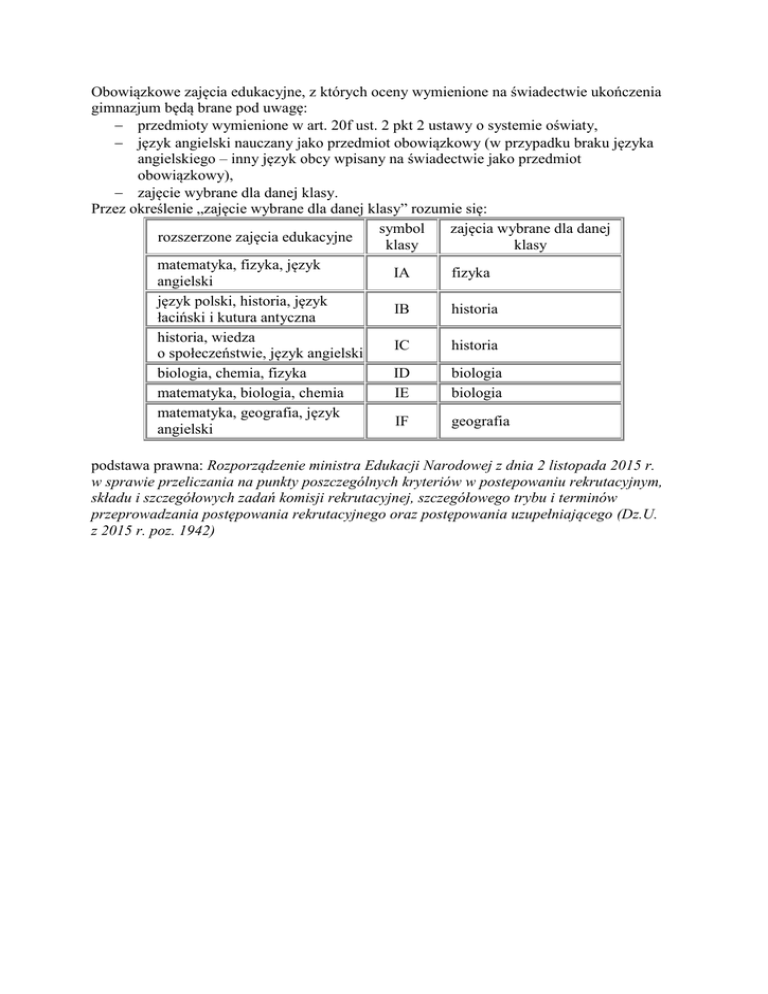 Obowiązkowe zajęcia edukacyjne, z których oceny wymienione na świadectwie ukończenia gimnazjum będą brane pod uwagę:
– przedmioty wymienione w art. 20f ust. 2 pkt 2 ustawy o systemie oświaty,
– język angielski nauczany jako przedmiot obowiązkowy (w przypadku braku języka angielskiego – inny język obcy wpisany na świadectwie jako przedmiot obowiązkowy),
– zajęcie wybrane dla danej klasy.
Przez określenie „zajęcie wybrane dla danej klasy” rozumie się:

| rozszerzone zajęcia edukacyjne | symbol klasy | zajęcia wybrane dla danej klasy |
|---|---|---|
| matematyka, fizyka, język angielski | IA | fizyka |
| język polski, historia, język łaciński i kutura antyczna | IB | historia |
| historia, wiedza o społeczeństwie, język angielski | IC | historia |
| biologia, chemia, fizyka | ID | biologia |
| matematyka, biologia, chemia | IE | biologia |
| matematyka, geografia, język angielski | IF | geografia |

podstawa prawna: Rozporządzenie ministra Edukacji Narodowej z dnia 2 listopada 2015 r. w sprawie przeliczania na punkty poszczególnych kryteriów w postepowaniu rekrutacyjnym, składu i szczegółowych zadań komisji rekrutacyjnej, szczegółowego trybu i terminów przeprowadzania postępowania rekrutacyjnego oraz postępowania uzupełniającego (Dz.U. z 2015 r. poz. 1942)